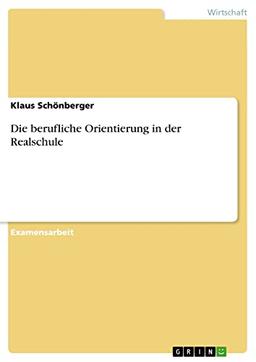 Wirtschaft

Klaus Schönberger

Die berufliche Orientierung in der Realschule

Examensarbeit

GRIN